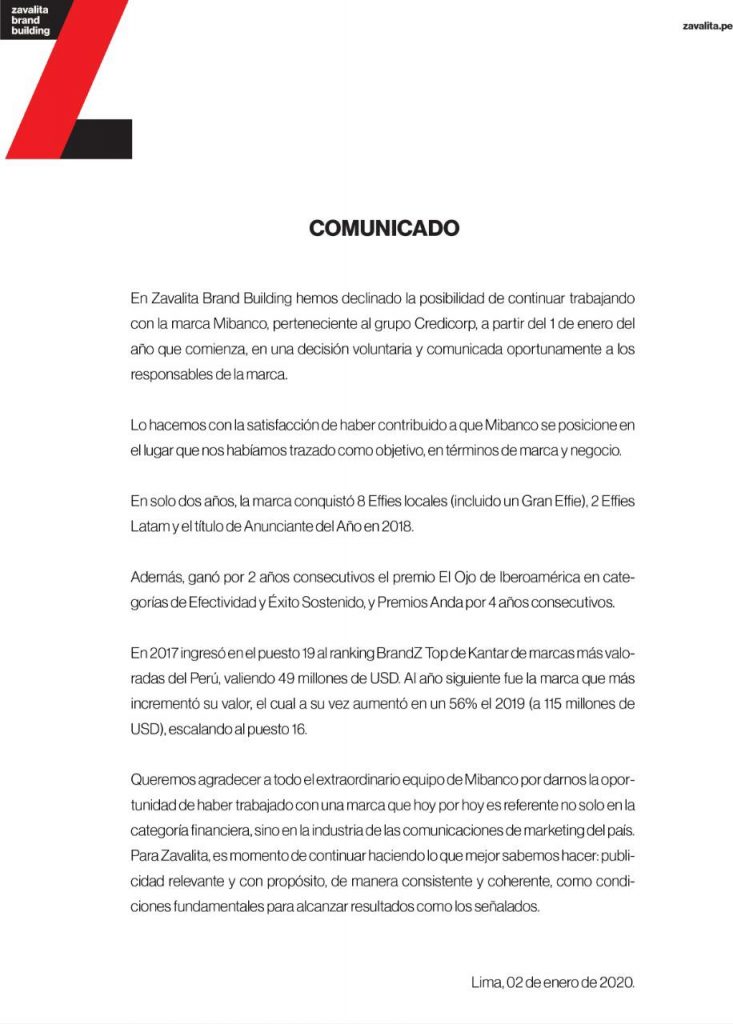 zavalita
brand
building

zavalita.pe

COMUNICADO

En Zavalita Brand Building hemos declinado la posibilidad de continuar trabajando con la marca Mibanco, perteneciente al grupo Credicorp, a partir del 1 de enero del año que comienza, en una decisión voluntaria y comunicada oportunamente a los responsables de la marca.

Lo hacemos con la satisfacción de haber contribuido a que Mibanco se posicione en el lugar que nos habíamos trazado como objetivo, en términos de marca y negocio.

En solo dos años, la marca conquistó 8 Effies locales (incluido un Gran Effie), 2 Effies Latam y el título de Anunciante del Año en 2018.

Además, ganó por 2 años consecutivos el premio El Ojo de Iberoamérica en categorías de Efectividad y Éxito Sostenido, y Premios Anda por 4 años consecutivos.

En 2017 ingresó en el puesto 19 al ranking BrandZ Top de Kantar de marcas más valoradas del Perú, valiendo 49 millones de USD. Al año siguiente fue la marca que más incrementó su valor, el cual a su vez aumentó en un 56% el 2019 (a 115 millones de USD), escalando al puesto 16.

Queremos agradecer a todo el extraordinario equipo de Mibanco por darnos la oportunidad de haber trabajado con una marca que hoy por hoy es referente no solo en la categoría financiera, sino en la industria de las comunicaciones de marketing del país. Para Zavalita, es momento de continuar haciendo lo que mejor sabemos hacer: publicidad relevante y con propósito, de manera consistente y coherente, como condiciones fundamentales para alcanzar resultados como los señalados.

Lima, 02 de enero de 2020.